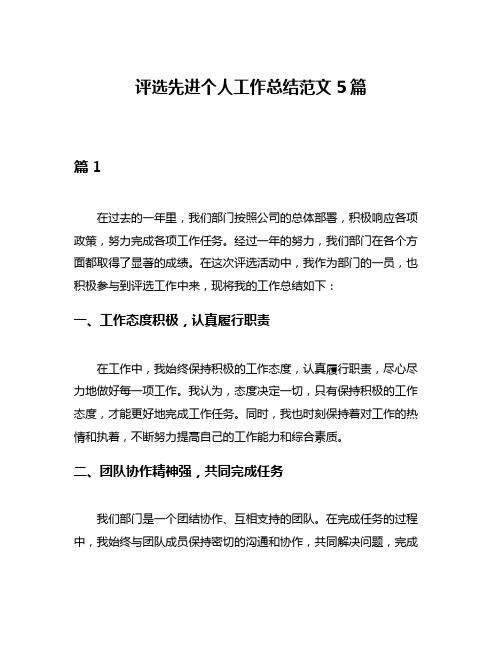 评选先进个人工作总结范文 5 篇

篇 1

在过去的一年里，我们部门按照公司的总体部署，积极响应各项政策，努力完成各项工作任务。经过一年的努力，我们部门在各个方面都取得了显著的成绩。在这次评选活动中，我作为部门的一员，也积极参与到评选工作中来，现将我的工作总结如下：

一、工作态度积极，认真履行职责

在工作中，我始终保持积极的工作态度，认真履行职责，尽心尽力地做好每一项工作。我认为，态度决定一切，只有保持积极的工作态度，才能更好地完成工作任务。同时，我也时刻保持着对工作的热情和执着，不断努力提高自己的工作能力和综合素质。

二、团队协作精神强，共同完成任务

我们部门是一个团结协作、互相支持的团队。在完成任务的过程中，我始终与团队成员保持密切的沟通和协作，共同解决问题，完成